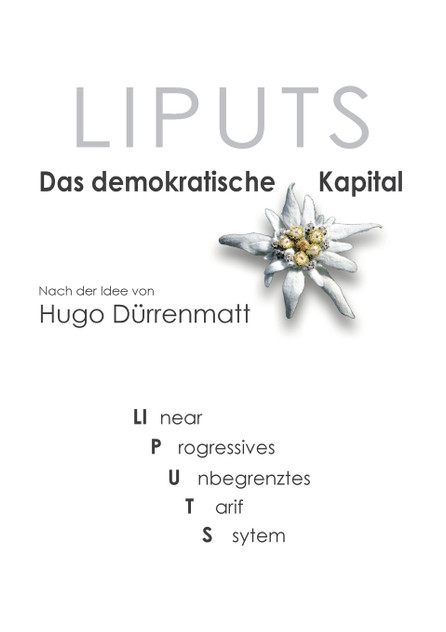 LIPUTS

Das demokratische Kapital

Nach der Idee von
Hugo Dürrenmatt

LI near
P rogressives
U nbegrenztes
T arif
S sytem